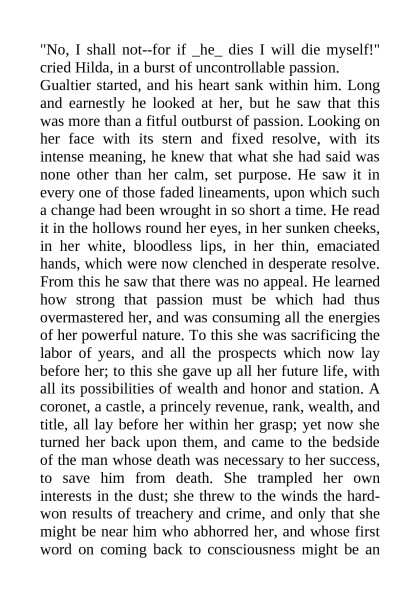 "No, I shall not--for if _he_ dies I will die myself!" cried Hilda, in a burst of uncontrollable passion.

Gualtier started, and his heart sank within him. Long and earnestly he looked at her, but he saw that this was more than a fitful outburst of passion. Looking on her face with its stern and fixed resolve, with its intense meaning, he knew that what she had said was none other than her calm, set purpose. He saw it in every one of those faded lineaments, upon which such a change had been wrought in so short a time. He read it in the hollows round her eyes, in her sunken cheeks, in her white, bloodless lips, in her thin, emaciated hands, which were now clenched in desperate resolve. From this he saw that there was no appeal. He learned how strong that passion must be which had thus overmastered her, and was consuming all the energies of her powerful nature. To this she was sacrificing the labor of years, and all the prospects which now lay before her; to this she gave up all her future life, with all its possibilities of wealth and honor and station. A coronet, a castle, a princely revenue, rank, wealth, and title, all lay before her within her grasp; yet now she turned her back upon them, and came to the bedside of the man whose death was necessary to her success, to save him from death. She trampled her own interests in the dust; she threw to the winds the hard-won results of treachery and crime, and only that she might be near him who abhorred her, and whose first word on coming back to consciousness might be an